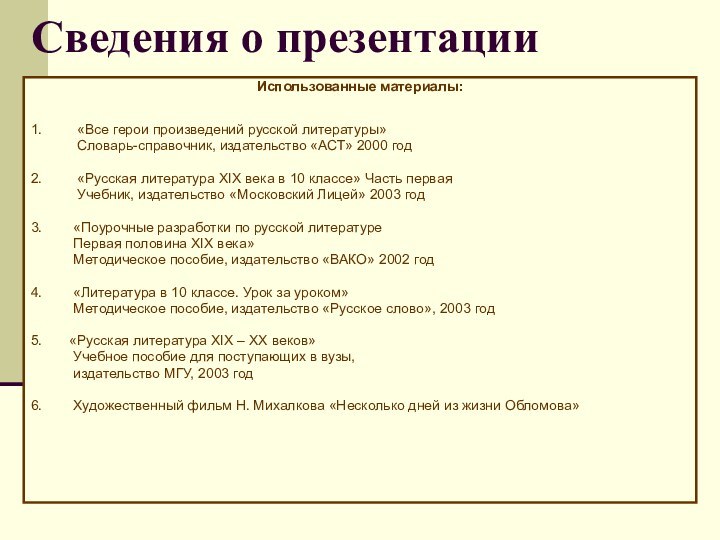 Сведения о презентации

Использованные материалы:

1. «Все герои произведений русской литературы»
Словарь-справочник, издательство «АСТ» 2000 год

2. «Русская литература XIX века в 10 классе» Часть первая
Учебник, издательство «Московский Лицей» 2003 год

3. «Поурочные разработки по русской литературе
Первая половина XIX века»
Методическое пособие, издательство «ВАКО» 2002 год

4. «Литература в 10 классе. Урок за уроком»
Методическое пособие, издательство «Русское слово», 2003 год

5. «Русская литература XIX – XX веков»
Учебное пособие для поступающих в вузы,
издательство МГУ, 2003 год

6. Художественный фильм Н. Михалкова «Несколько дней из жизни Обломова»